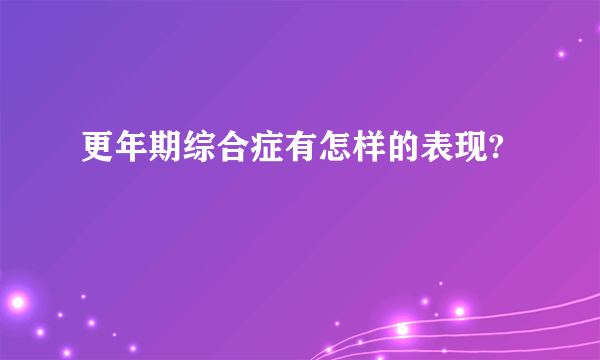 更年期综合症有怎样的表现?